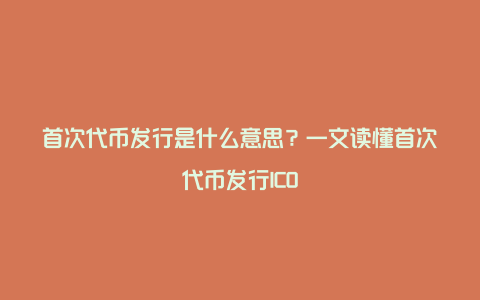 首次代币发行是什么意思？一文读懂首次代币发行ICO